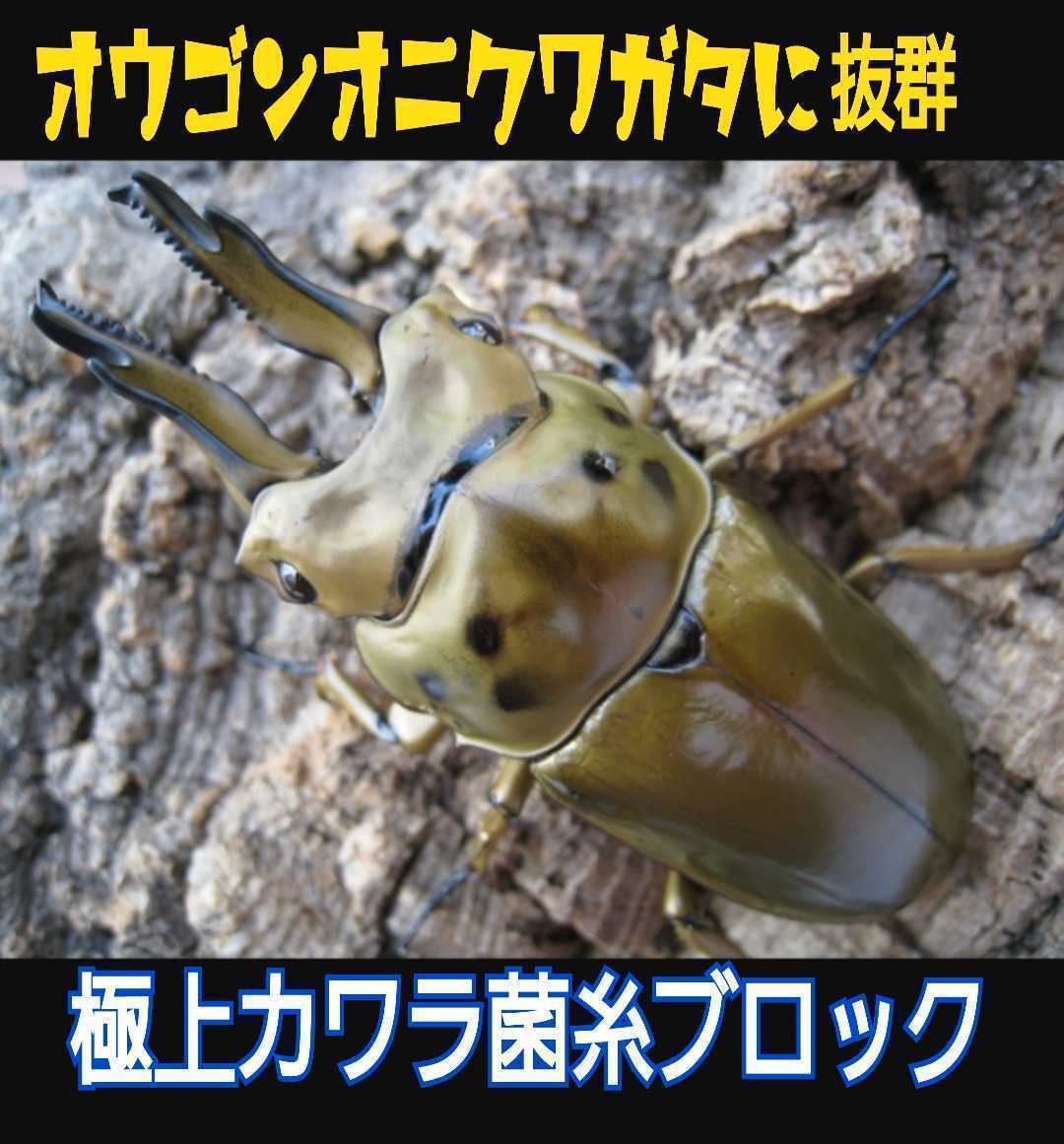 オウゴンオニクワガタに抜群

極上カワラ菌糸ブロック